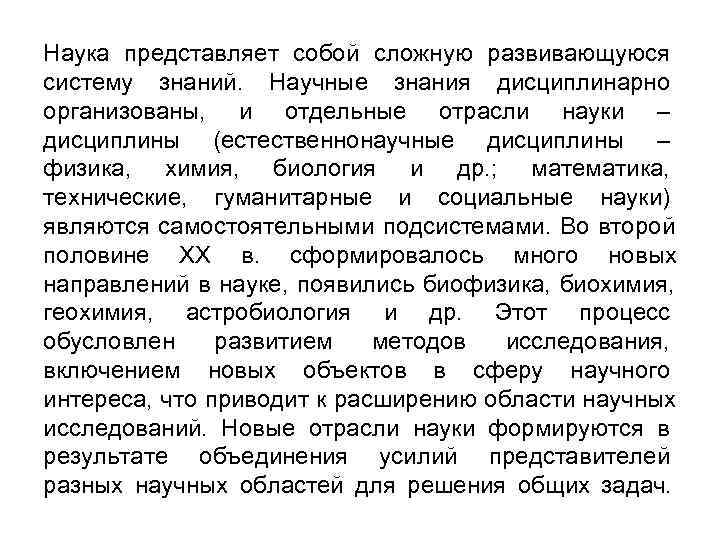 Наука представляет собой сложную развивающуюся систему знаний. Научные знания дисциплинарно организованы, и отдельные отрасли науки – дисциплины (естественнонаучные дисциплины – физика, химия, биология и др.; математика, технические, гуманитарные и социальные науки) являются самостоятельными подсистемами. Во второй половине XX в. сформировалось много новых направлений в науке, появились биофизика, биохимия, геохимия, астробиология и др. Этот процесс обусловлен развитием методов исследования, включением новых объектов в сферу научного интереса, что приводит к расширению области научных исследований. Новые отрасли науки формируются в результате объединения усилий представителей разных научных областей для решения общих задач.